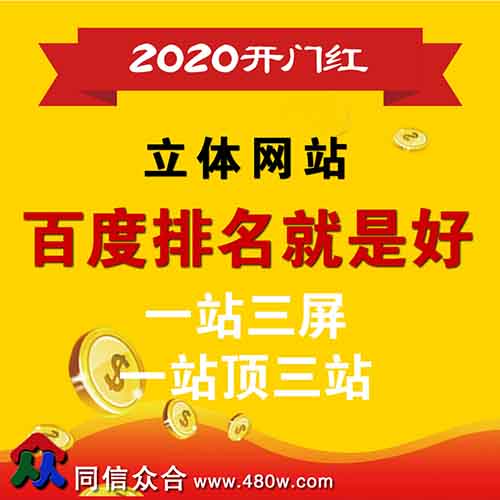 2020开门红

立体网站

百度排名就是好

一站三屏

一站顶三站

同信众合 www.480w.com